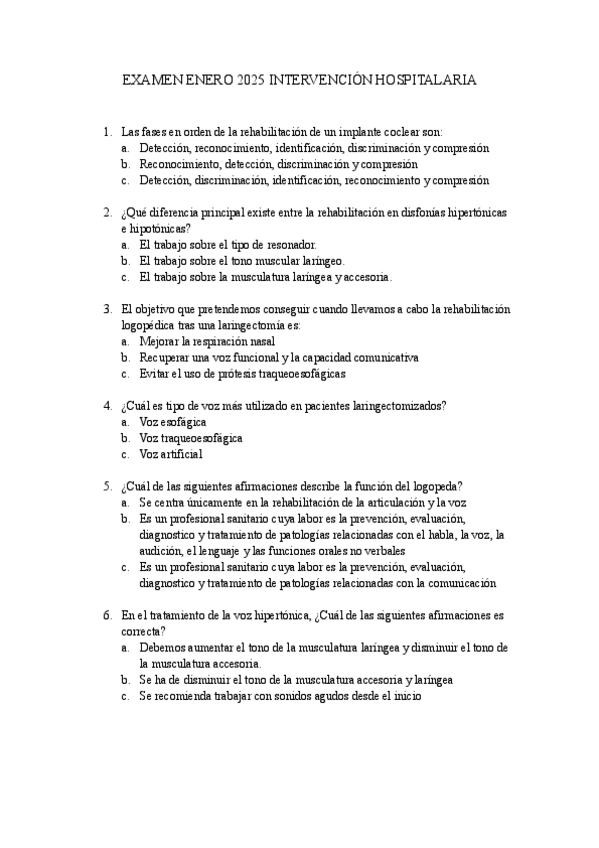 EXAMEN ENERO 2025 INTERVENCIÓN HOSPITALARIA

1. Las fases en orden de la rehabilitación de un implante coclear son:
a. Detección, reconocimiento, identificación, discriminación y compresión
b. Reconocimiento, detección, discriminación y compresión
c. Detección, discriminación, identificación, reconocimiento y compresión

2. ¿Qué diferencia principal existe entre la rehabilitación en disfonías hipertónicas e hipotónicas?
a. El trabajo sobre el tipo de resonador.
b. El trabajo sobre el tono muscular laríngeo.
c. El trabajo sobre la musculatura laríngea y accesoria.

3. El objetivo que pretendemos conseguir cuando llevamos a cabo la rehabilitación logopédica tras una laringectomía es:
a. Mejorar la respiración nasal
b. Recuperar una voz funcional y la capacidad comunicativa
c. Evitar el uso de prótesis traqueoesofágicas

4. ¿Cuál es tipo de voz más utilizado en pacientes laringectomizados?
a. Voz esofágica
b. Voz traqueoesofágica
c. Voz artificial

5. ¿Cuál de las siguientes afirmaciones describe la función del logopeda?
a. Se centra únicamente en la rehabilitación de la articulación y la voz
b. Es un profesional sanitario cuya labor es la prevención, evaluación, diagnostico y tratamiento de patologías relacionadas con el habla, la voz, la audición, el lenguaje y las funciones orales no verbales
c. Es un profesional sanitario cuya labor es la prevención, evaluación, diagnostico y tratamiento de patologías relacionadas con la comunicación

6. En el tratamiento de la voz hipertónica, ¿Cuál de las siguientes afirmaciones es correcta?
a. Debemos aumentar el tono de la musculatura laríngea y disminuir el tono de la musculatura accesoria.
b. Se ha de disminuir el tono de la musculatura accesoria y laríngea
c. Se recomienda trabajar con sonidos agudos desde el inicio